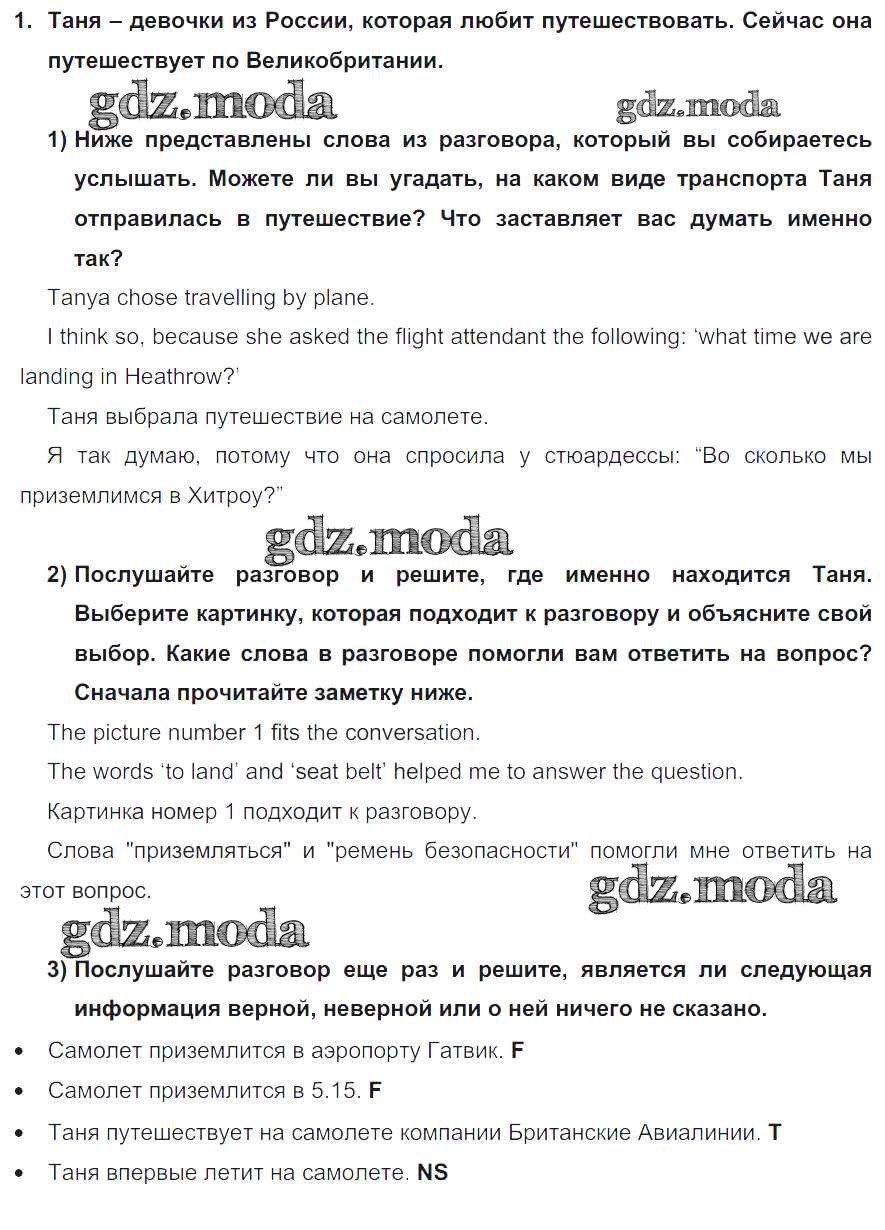 1. Таня – девочки из России, которая любит путешествовать. Сейчас она путешествует по Великобритании.

gdz.moda gdz.moda

1) Ниже представлены слова из разговора, который вы собираетесь услышать. Можете ли вы угадать, на каком виде транспорта Таня отправилась в путешествие? Что заставляет вас думать именно так?

Tanya chose travelling by plane.

I think so, because she asked the flight attendant the following: ‘what time we are landing in Heathrow?’

Таня выбрала путешествие на самолете.

Я так думаю, потому что она спросила у стюардессы: “Во сколько мы приземлимся в Хитроу?”

gdz.moda

2) Послушайте разговор и решите, где именно находится Таня. Выберите картинку, которая подходит к разговору и объясните свой выбор. Какие слова в разговоре помогли вам ответить на вопрос? Сначала прочитайте заметку ниже.

The picture number 1 fits the conversation.

The words ‘to land’ and ‘seat belt’ helped me to answer the question.

Картинка номер 1 подходит к разговору.

Слова "приземляться" и "ремень безопасности" помогли мне ответить на этот вопрос.

gdz.moda gdz.moda

3) Послушайте разговор еще раз и решите, является ли следующая информация верной, неверной или о ней ничего не сказано.

• Самолет приземлится в аэропорту Гатвик. F
• Самолет приземлится в 5.15. F
• Таня путешествует на самолете компании Британские Авиалинии. T
• Таня впервые летит на самолете. NS